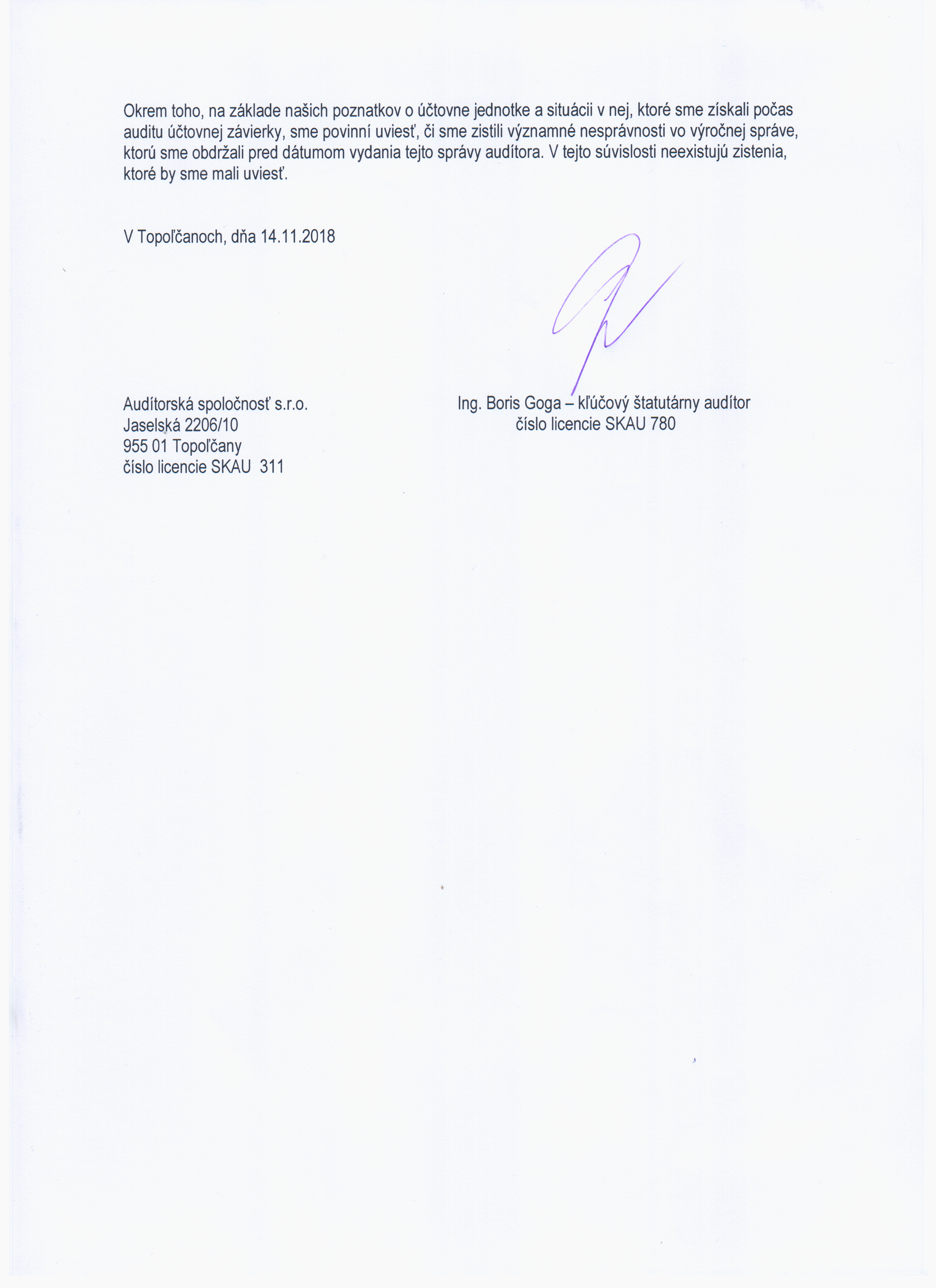 Okrem toho, na základe našich poznatkov o účtovne jednotke a situácii v nej, ktoré sme získali počas auditu účtovnej závierky, sme povinní uviesť, či sme zistili významné nesprávnosti vo výročnej správe, ktorú sme obdržali pred dátumom vydania tejto správy audítora. V tejto súvislosti neexistujú zistenia, ktoré by sme mali uviesť.

V Topoľčanoch, dňa 14.11.2018

Audítorská spoločnosť s.r.o.
Jaselská 2206/10
955 01 Topoľčany
číslo licencie SKAU 311

Ing. Boris Goga – kľúčový štatutárny audítor
číslo licencie SKAU 780